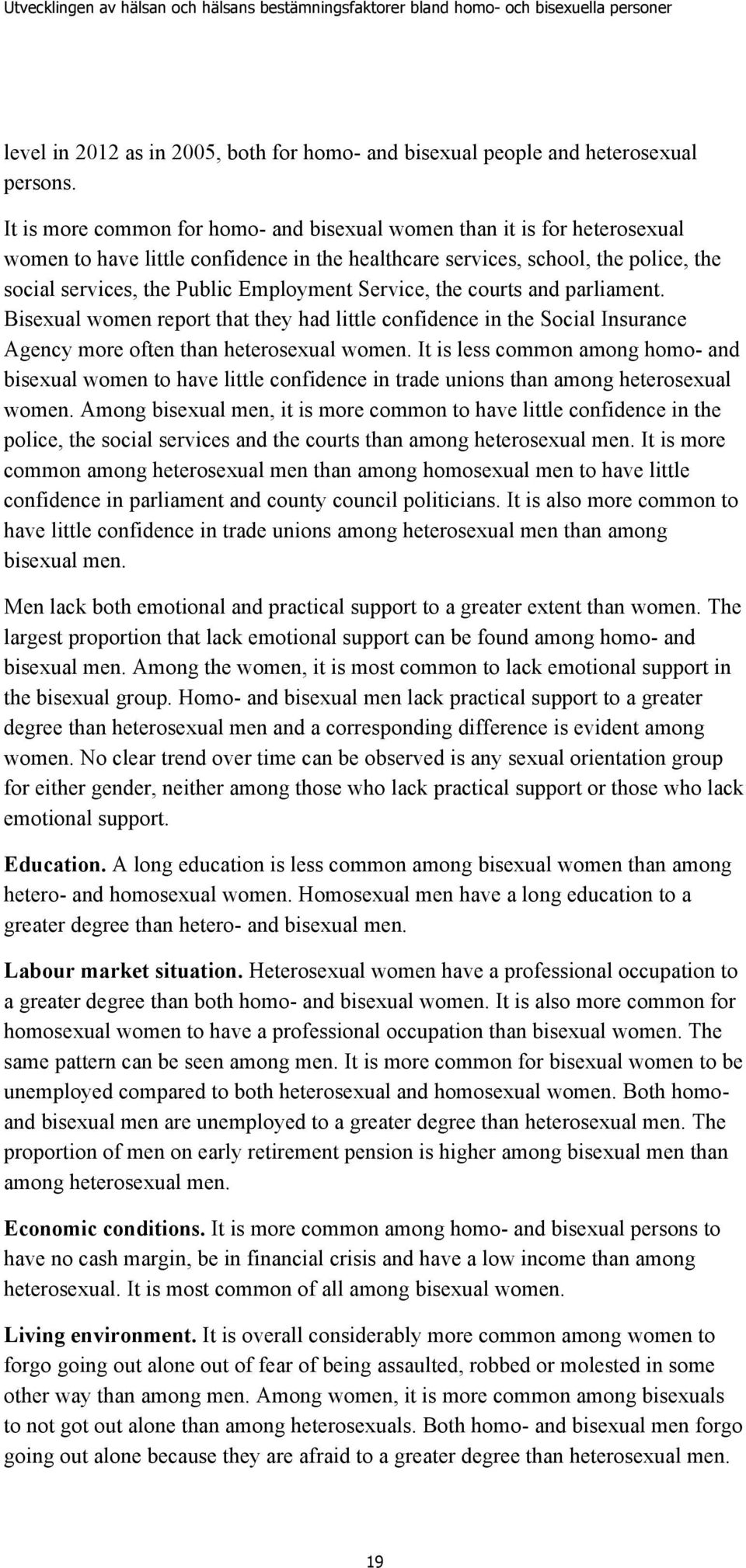 Utvecklingen av hälsan och hälsans bestämningsfaktorer bland homo- och bisexuella personer

level in 2012 as in 2005, both for homo- and bisexual people and heterosexual persons.

It is more common for homo- and bisexual women than it is for heterosexual women to have little confidence in the healthcare services, school, the police, the social services, the Public Employment Service, the courts and parliament. Bisexual women report that they had little confidence in the Social Insurance Agency more often than heterosexual women. It is less common among homo- and bisexual women to have little confidence in trade unions than among heterosexual women. Among bisexual men, it is more common to have little confidence in the police, the social services and the courts than among heterosexual men. It is more common among heterosexual men than among homosexual men to have little confidence in parliament and county council politicians. It is also more common to have little confidence in trade unions among heterosexual men than among bisexual men.

Men lack both emotional and practical support to a greater extent than women. The largest proportion that lack emotional support can be found among homo- and bisexual men. Among the women, it is most common to lack emotional support in the bisexual group. Homo- and bisexual men lack practical support to a greater degree than heterosexual men and a corresponding difference is evident among women. No clear trend over time can be observed is any sexual orientation group for either gender, neither among those who lack practical support or those who lack emotional support.

Education. A long education is less common among bisexual women than among hetero- and homosexual women. Homosexual men have a long education to a greater degree than hetero- and bisexual men.

Labour market situation. Heterosexual women have a professional occupation to a greater degree than both homo- and bisexual women. It is also more common for homosexual women to have a professional occupation than bisexual women. The same pattern can be seen among men. It is more common for bisexual women to be unemployed compared to both heterosexual and homosexual women. Both homo- and bisexual men are unemployed to a greater degree than heterosexual men. The proportion of men on early retirement pension is higher among bisexual men than among heterosexual men.

Economic conditions. It is more common among homo- and bisexual persons to have no cash margin, be in financial crisis and have a low income than among heterosexual. It is most common of all among bisexual women.

Living environment. It is overall considerably more common among women to forgo going out alone out of fear of being assaulted, robbed or molested in some other way than among men. Among women, it is more common among bisexuals to not got out alone than among heterosexuals. Both homo- and bisexual men forgo going out alone because they are afraid to a greater degree than heterosexual men.

19